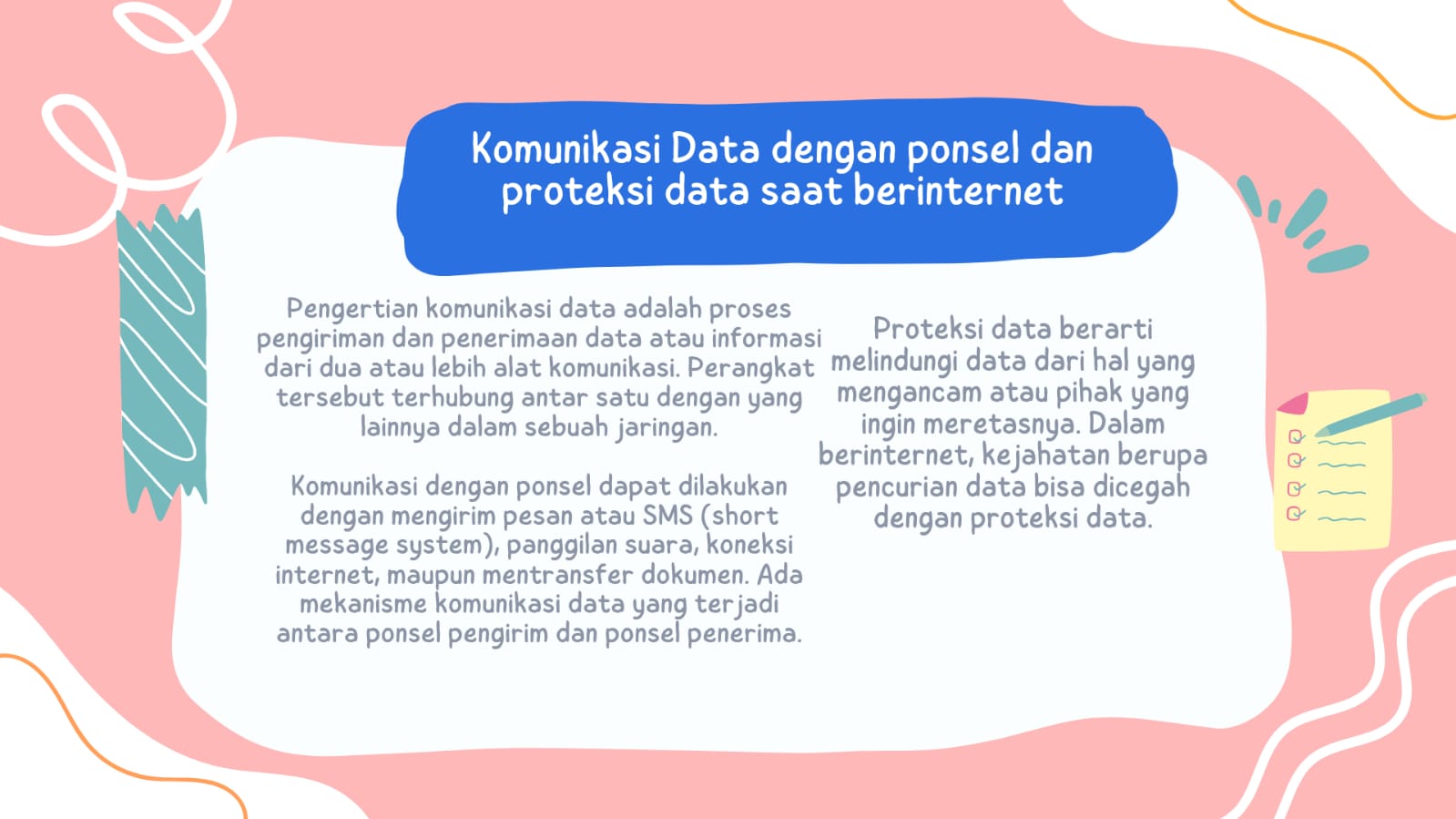 Komunikasi Data dengan ponsel dan proteksi data saat berinternet

Pengertian komunikasi data adalah proses pengiriman dan penerimaan data atau informasi dari dua atau lebih alat komunikasi. Perangkat tersebut terhubung antar satu dengan yang lainnya dalam sebuah jaringan.

Komunikasi dengan ponsel dapat dilakukan dengan mengirim pesan atau SMS (short message system), panggilan suara, koneksi internet, maupun mentransfer dokumen. Ada mekanisme komunikasi data yang terjadi antara ponsel pengirim dan ponsel penerima.

Proteksi data berarti melindungi data dari hal yang mengancam atau pihak yang ingin meretasnya. Dalam berinternet, kejahatan berupa pencurian data bisa dicegah dengan proteksi data.